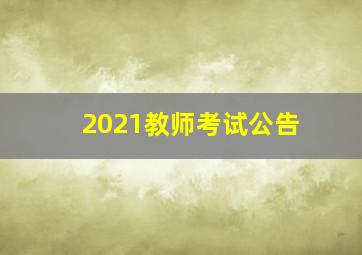 2021教师考试公告